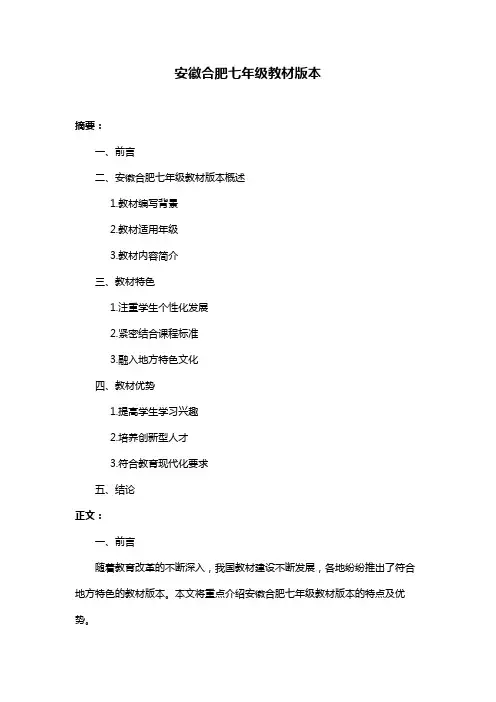 安徽合肥七年级教材版本

摘要：

一、前言

二、安徽合肥七年级教材版本概述

1.教材编写背景

2.教材适用年级

3.教材内容简介

三、教材特色

1.注重学生个性化发展

2.紧密结合课程标准

3.融入地方特色文化

四、教材优势

1.提高学生学习兴趣

2.培养创新型人才

3.符合教育现代化要求

五、结论

正文：

一、前言

随着教育改革的不断深入，我国教材建设不断发展，各地纷纷推出了符合地方特色的教材版本。本文将重点介绍安徽合肥七年级教材版本的特点及优势。